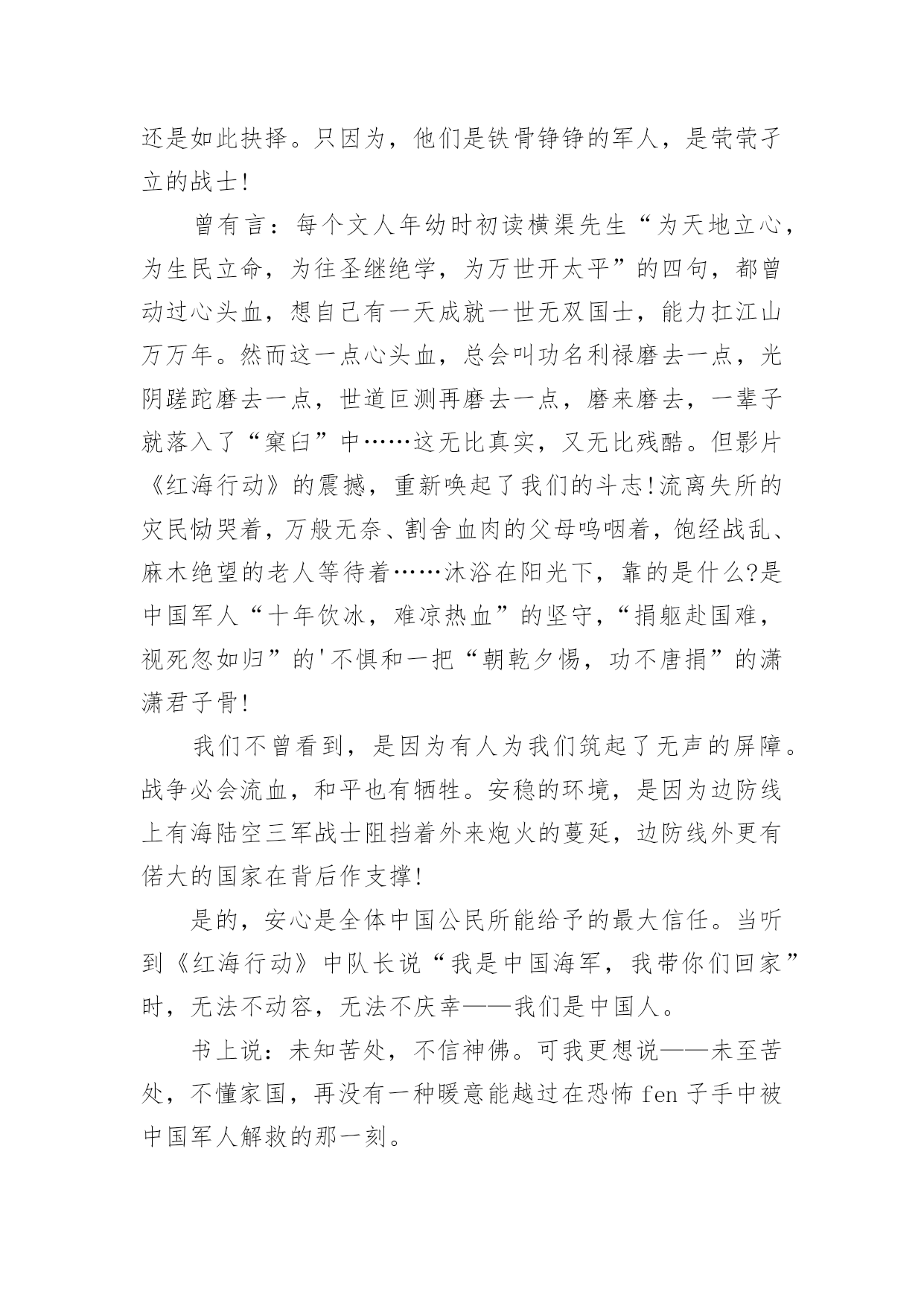 还是如此抉择。只因为，他们是铁骨铮铮的军人，是茕茕孑立的战士!

曾有言：每个文人年幼时初读横渠先生“为天地立心，为生民立命，为往圣继绝学，为万世开太平”的四句，都曾动过心头血，想自己有一天成就一世无双国士，能力扛江山万万年。然而这一点心头血，总会叫功名利禄磨去一点，光阴蹉跎磨去一点，世道叵测再磨去一点，磨来磨去，一辈子就落入了“窠臼”中……这无比真实，又无比残酷。但影片《红海行动》的震撼，重新唤起了我们的斗志!流离失所的灾民恸哭着，万般无奈、割舍血肉的父母呜咽着，饱经战乱、麻木绝望的老人等待着……沐浴在阳光下，靠的是什么?是中国军人“十年饮冰，难凉热血”的坚守，“捐躯赴国难，视死忽如归”的'不惧和一把“朝乾夕惕，功不唐捐”的潇潇君子骨!

我们不曾看到，是因为有人为我们筑起了无声的屏障。战争必会流血，和平也有牺牲。安稳的环境，是因为边防线上有海陆空三军战士阻挡着外来炮火的蔓延，边防线外更有偌大的国家在背后作支撑!

是的，安心是全体中国公民所能给予的最大信任。当听到《红海行动》中队长说“我是中国海军，我带你们回家”时，无法不动容，无法不庆幸——我们是中国人。

书上说：未知苦处，不信神佛。可我更想说——未至苦处，不懂家国，再没有一种暖意能越过在恐怖 fen 子手中被中国军人解救的那一刻。